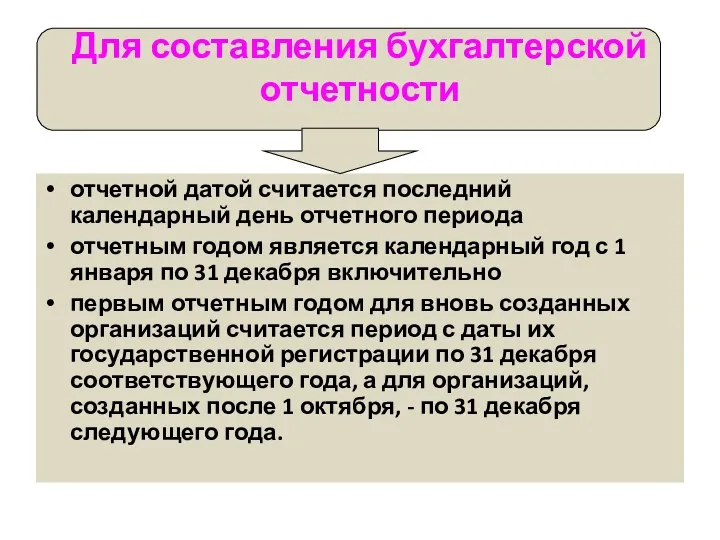 Для составления бухгалтерской отчетности

• отчетной датой считается последний календарный день отчетного периода

• отчетным годом является календарный год с 1 января по 31 декабря включительно

• первым отчетным годом для вновь созданных организаций считается период с даты их государственной регистрации по 31 декабря соответствующего года, а для организаций, созданных после 1 октября, - по 31 декабря следующего года.